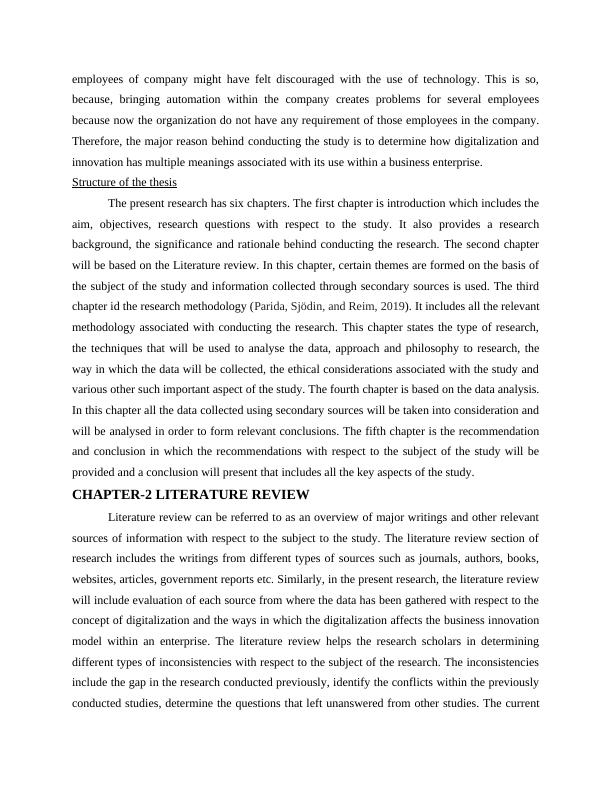 employees of company might have felt discouraged with the use of technology. This is so, because, bringing automation within the company creates problems for several employees because now the organization do not have any requirement of those employees in the company. Therefore, the major reason behind conducting the study is to determine how digitalization and innovation has multiple meanings associated with its use within a business enterprise.

Structure of the thesis

The present research has six chapters. The first chapter is introduction which includes the aim, objectives, research questions with respect to the study. It also provides a research background, the significance and rationale behind conducting the research. The second chapter will be based on the Literature review. In this chapter, certain themes are formed on the basis of the subject of the study and information collected through secondary sources is used. The third chapter id the research methodology (Parida, Sjödin, and Reim, 2019). It includes all the relevant methodology associated with conducting the research. This chapter states the type of research, the techniques that will be used to analyse the data, approach and philosophy to research, the way in which the data will be collected, the ethical considerations associated with the study and various other such important aspect of the study. The fourth chapter is based on the data analysis. In this chapter all the data collected using secondary sources will be taken into consideration and will be analysed in order to form relevant conclusions. The fifth chapter is the recommendation and conclusion in which the recommendations with respect to the subject of the study will be provided and a conclusion will present that includes all the key aspects of the study.

CHAPTER-2 LITERATURE REVIEW

Literature review can be referred to as an overview of major writings and other relevant sources of information with respect to the subject to the study. The literature review section of research includes the writings from different types of sources such as journals, authors, books, websites, articles, government reports etc. Similarly, in the present research, the literature review will include evaluation of each source from where the data has been gathered with respect to the concept of digitalization and the ways in which the digitalization affects the business innovation model within an enterprise. The literature review helps the research scholars in determining different types of inconsistencies with respect to the subject of the research. The inconsistencies include the gap in the research conducted previously, identify the conflicts within the previously conducted studies, determine the questions that left unanswered from other studies. The current